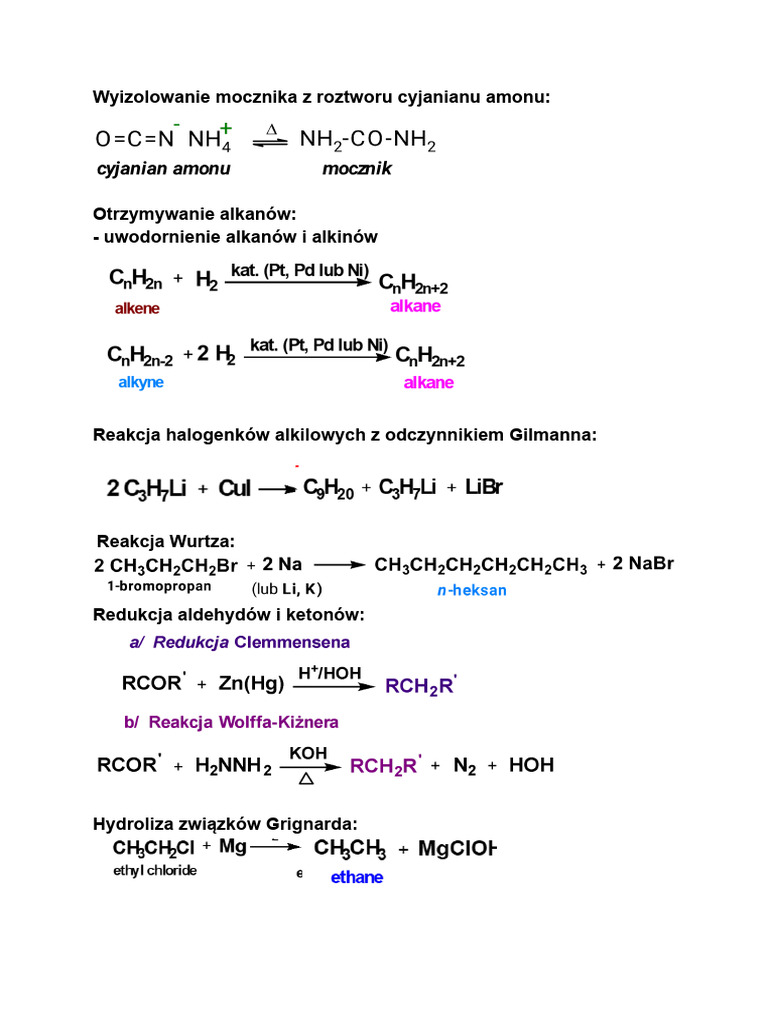 Wyizolowanie mocznika z roztworu cyjanianu amonu:

$O=C=N^{-}\ NH_4^{+} \overset{\Delta}{\rightleftharpoons} NH_2\text{-}CO\text{-}NH_2$

cyjanian amonu mocznik

Otrzymywanie alkanów:
- uwodornienie alkanów i alkinów

$C_nH_{2n} + H_2 \xrightarrow{\text{kat. (Pt, Pd lub Ni)}} C_nH_{2n+2}$

alkene alkane

$C_nH_{2n-2} + 2\ H_2 \xrightarrow{\text{kat. (Pt, Pd lub Ni)}} C_nH_{2n+2}$

alkyne alkane

Reakcja halogenków alkilowych z odczynnikiem Gilmanna:

$2\ C_3H_7Li + CuI \longrightarrow C_9H_{20} + C_3H_7Li + LiBr$

Reakcja Wurtza:

$2\ CH_3CH_2CH_2Br + 2\ Na \longrightarrow CH_3CH_2CH_2CH_2CH_2CH_3 + 2\ NaBr$

1-bromopropan (lub Li, K) n-heksan

Redukcja aldehydów i ketonów:

a/ Redukcja Clemmensena

$RCOR' + Zn(Hg) \xrightarrow{H^+/HOH} RCH_2R'$

b/ Reakcja Wolffa-Kiżnera

$RCOR' + H_2NNH_2 \xrightarrow[\Delta]{KOH} RCH_2R' + N_2 + HOH$

Hydroliza związków Grignarda:

$CH_3CH_2Cl + Mg \longrightarrow CH_3CH_3 + MgClOH$

ethyl chloride e ethane